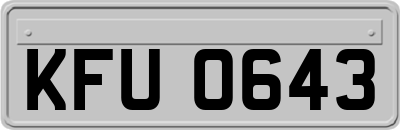 KFU 0643